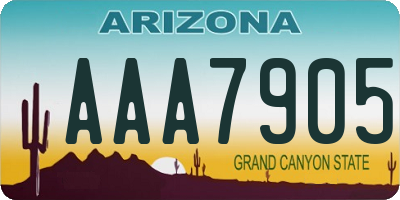 ARIZONA

AAA7905

GRAND CANYON STATE